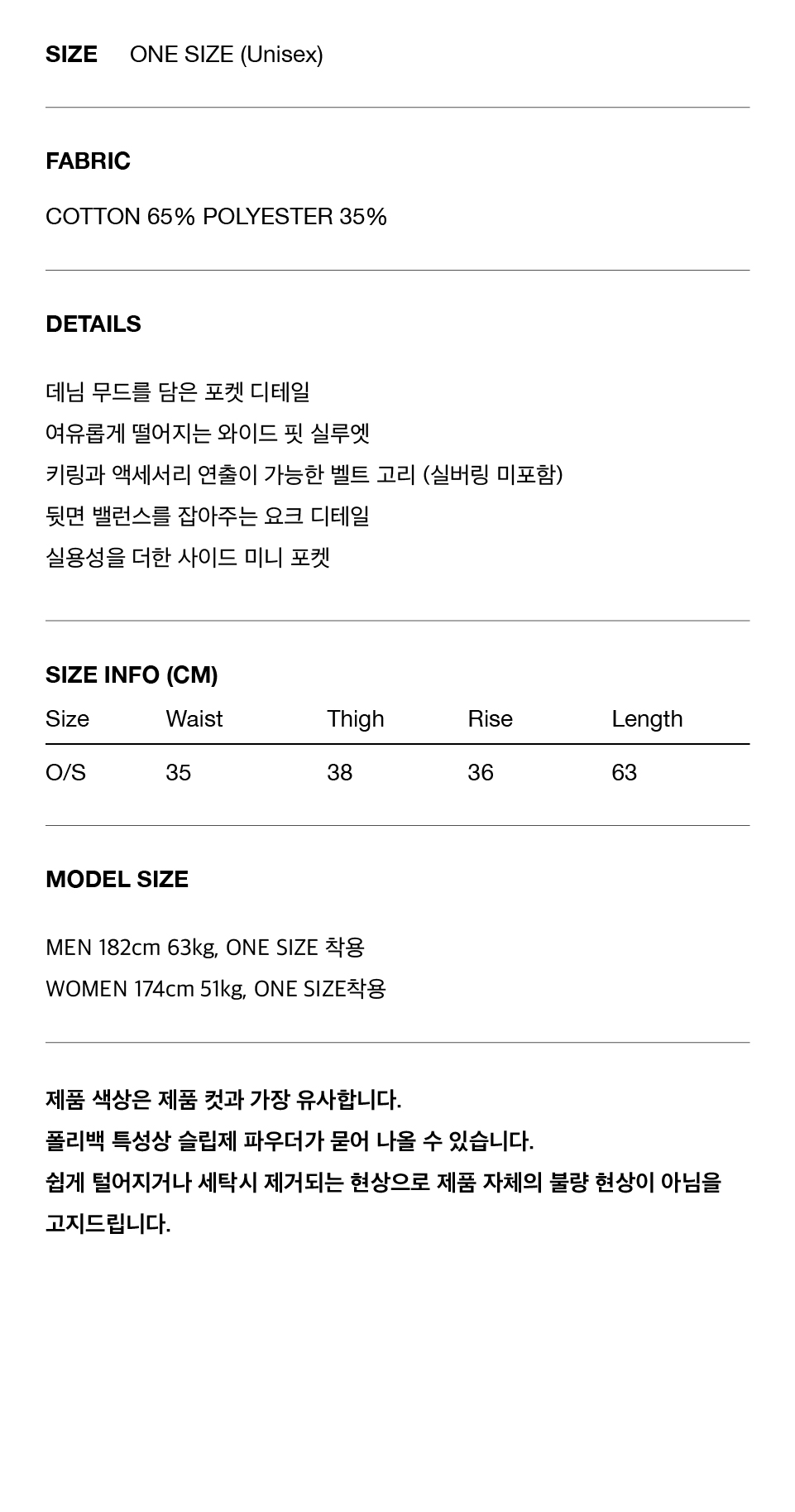 SIZE ONE SIZE (Unisex)

FABRIC

COTTON 65% POLYESTER 35%

DETAILS

데님 무드를 담은 포켓 디테일
여유롭게 떨어지는 와이드 핏 실루엣
키링과 액세서리 연출이 가능한 벨트 고리 (실버링 미포함)
뒷면 밸런스를 잡아주는 요크 디테일
실용성을 더한 사이드 미니 포켓

SIZE INFO (CM)

| Size | Waist | Thigh | Rise | Length |
|---|---|---|---|---|
| O/S | 35 | 38 | 36 | 63 |

MODEL SIZE

MEN 182cm 63kg, ONE SIZE 착용
WOMEN 174cm 51kg, ONE SIZE착용

제품 색상은 제품 컷과 가장 유사합니다.
폴리백 특성상 슬립제 파우더가 묻어 나올 수 있습니다.
쉽게 털어지거나 세탁시 제거되는 현상으로 제품 자체의 불량 현상이 아님을 고지드립니다.